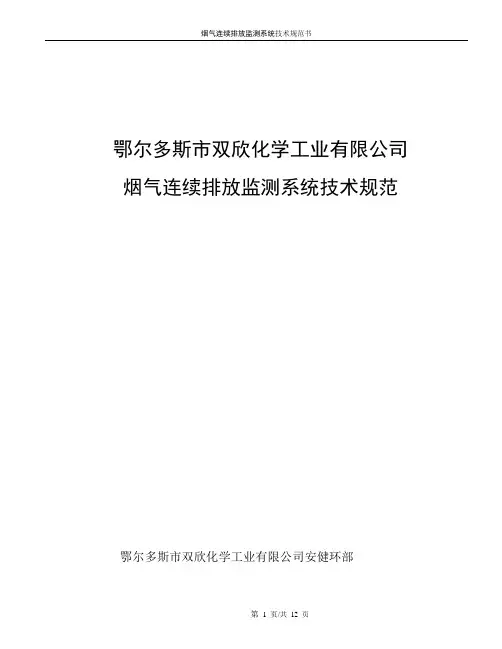 烟气连续排放监测系统技术规范书

鄂尔多斯市双欣化学工业有限公司
烟气连续排放监测系统技术规范

鄂尔多斯市双欣化学工业有限公司安健环部

第1页/共12页